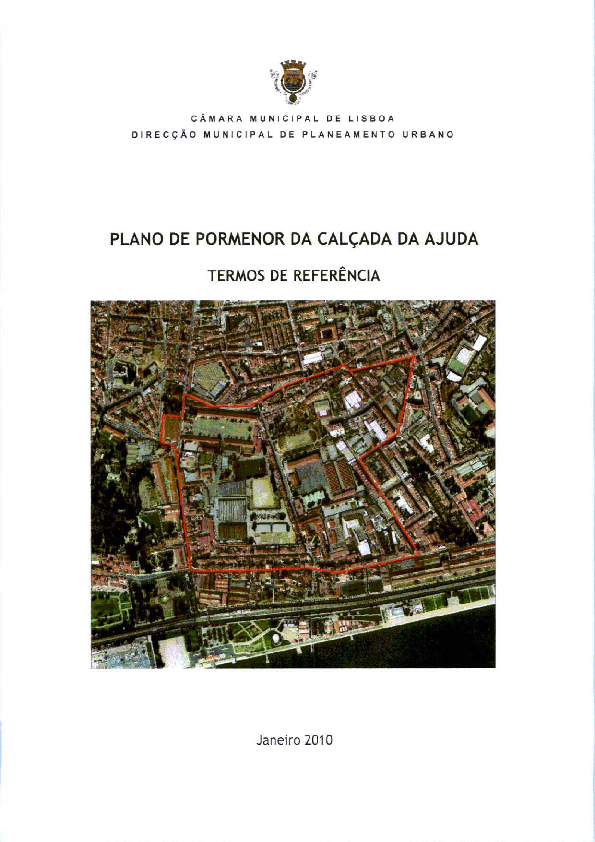 CÂMARA MUNICIPAL DE LISBOA
DIRECÇÃO MUNICIPAL DE PLANEAMENTO URBANO

PLANO DE PORMENOR DA CALÇADA DA AJUDA

TERMOS DE REFERÊNCIA

Janeiro 2010